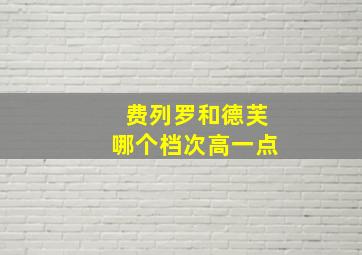 费列罗和德芙
哪个档次高一点